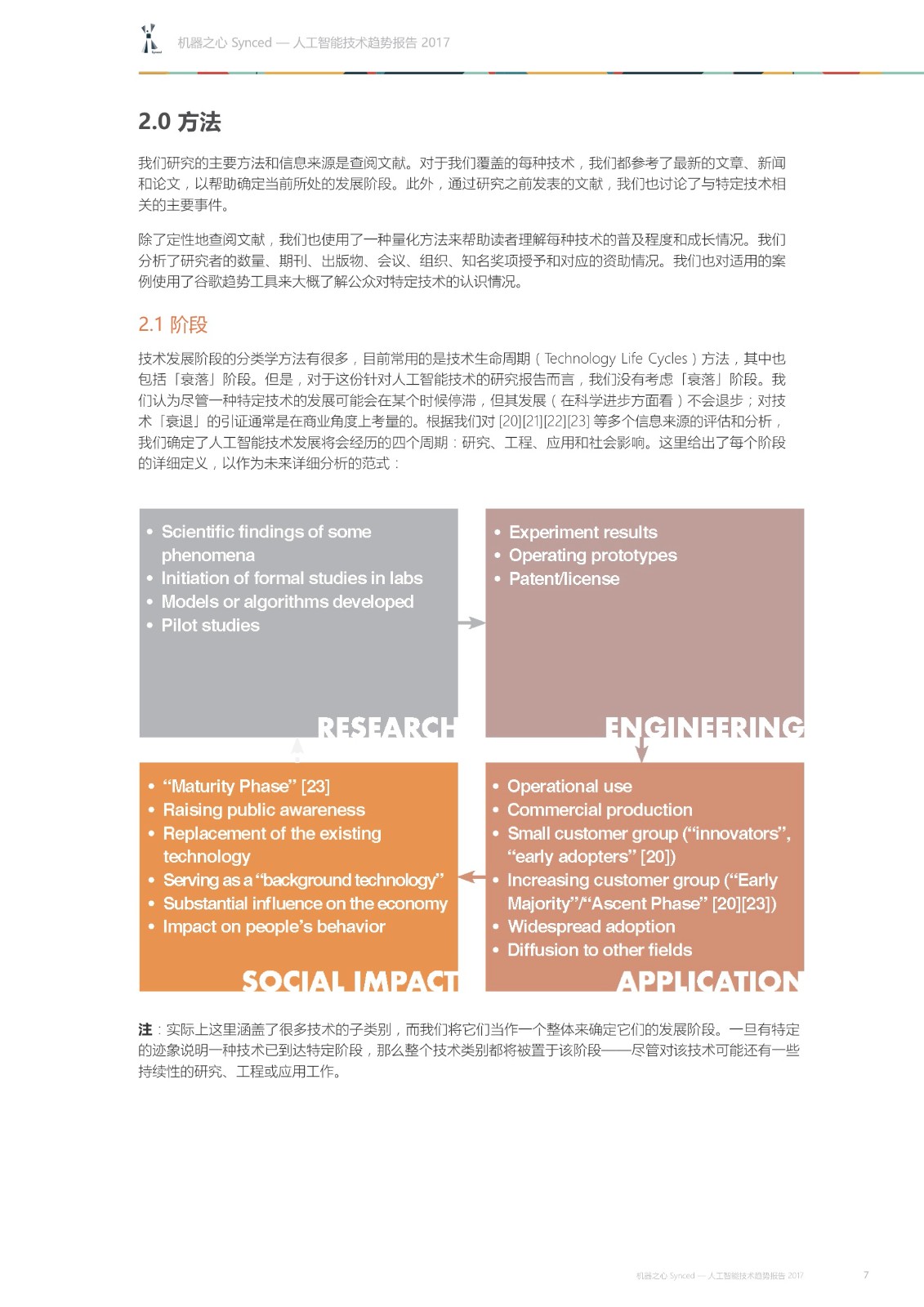 机器之心 Synced — 人工智能技术趋势报告 2017

2.0 方法

我们研究的主要方法和信息来源是查阅文献。对于我们覆盖的每种技术，我们都参考了最新的文章、新闻和论文，以帮助确定当前所处的发展阶段。此外，通过研究之前发表的文献，我们也讨论了与特定技术相关的主要事件。

除了定性地查阅文献，我们也使用了一种量化方法来帮助读者理解每种技术的普及程度和成长情况。我们分析了研究者的数量、期刊、出版物、会议、组织、知名奖项授予和对应的资助情况。我们也对适用的案例使用了谷歌趋势工具来大概了解公众对特定技术的认识情况。

2.1 阶段

技术发展阶段的分类学方法有很多，目前常用的是技术生命周期（Technology Life Cycles）方法，其中也包括「衰落」阶段。但是，对于这份针对人工智能技术的研究报告而言，我们没有考虑「衰落」阶段。我们认为尽管一种特定技术的发展可能会在某个时候停滞，但其发展（在科学进步方面看）不会退步；对技术「衰退」的引证通常是在商业角度上考量的。根据我们对 [20][21][22][23] 等多个信息来源的评估和分析，我们确定了人工智能技术发展将会经历的四个周期：研究、工程、应用和社会影响。这里给出了每个阶段的详细定义，以作为未来详细分析的范式：

• Scientific findings of some phenomena
• Initiation of formal studies in labs
• Models or algorithms developed
• Pilot studies
RESEARCH

• Experiment results
• Operating prototypes
• Patent/license
ENGINEERING

• “Maturity Phase” [23]
• Raising public awareness
• Replacement of the existing technology
• Serving as a “background technology”
• Substantial influence on the economy
• Impact on people’s behavior
SOCIAL IMPACT

• Operational use
• Commercial production
• Small customer group (“innovators”, “early adopters” [20])
• Increasing customer group (“Early Majority”/“Ascent Phase” [20][23])
• Widespread adoption
• Diffusion to other fields
APPLICATION

注：实际上这里涵盖了很多技术的子类别，而我们将它们当作一个整体来确定它们的发展阶段。一旦有特定的迹象说明一种技术已到达特定阶段，那么整个技术类别都将被置于该阶段——尽管对该技术可能还有一些持续性的研究、工程或应用工作。

机器之心 Synced — 人工智能技术趋势报告 2017 7